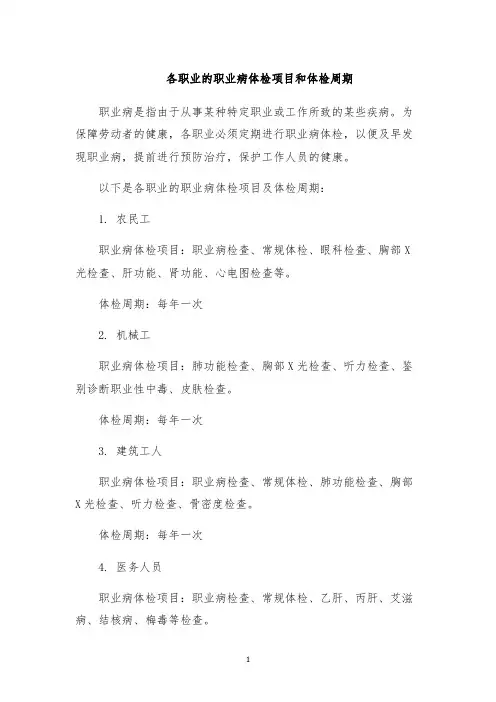 各职业的职业病体检项目和体检周期

职业病是指由于从事某种特定职业或工作所致的某些疾病。为保障劳动者的健康，各职业必须定期进行职业病体检，以便及早发现职业病，提前进行预防治疗，保护工作人员的健康。

以下是各职业的职业病体检项目及体检周期：

1. 农民工

职业病体检项目：职业病检查、常规体检、眼科检查、胸部X光检查、肝功能、肾功能、心电图检查等。

体检周期：每年一次

2. 机械工

职业病体检项目：肺功能检查、胸部X光检查、听力检查、鉴别诊断职业性中毒、皮肤检查。

体检周期：每年一次

3. 建筑工人

职业病体检项目：职业病检查、常规体检、肺功能检查、胸部X光检查、听力检查、骨密度检查。

体检周期：每年一次

4. 医务人员

职业病体检项目：职业病检查、常规体检、乙肝、丙肝、艾滋病、结核病、梅毒等检查。

1